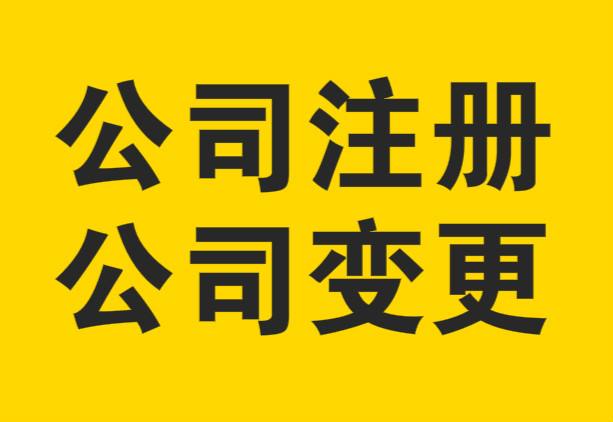 公司注册
公司变更